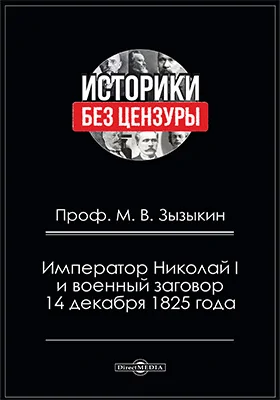 ИСТОРИКИ
БЕЗ ЦЕНЗУРЫ

Проф. М. В. Зызыкин

Император Николай I
и военный заговор
14 декабря 1825 года

DirectMEDIA